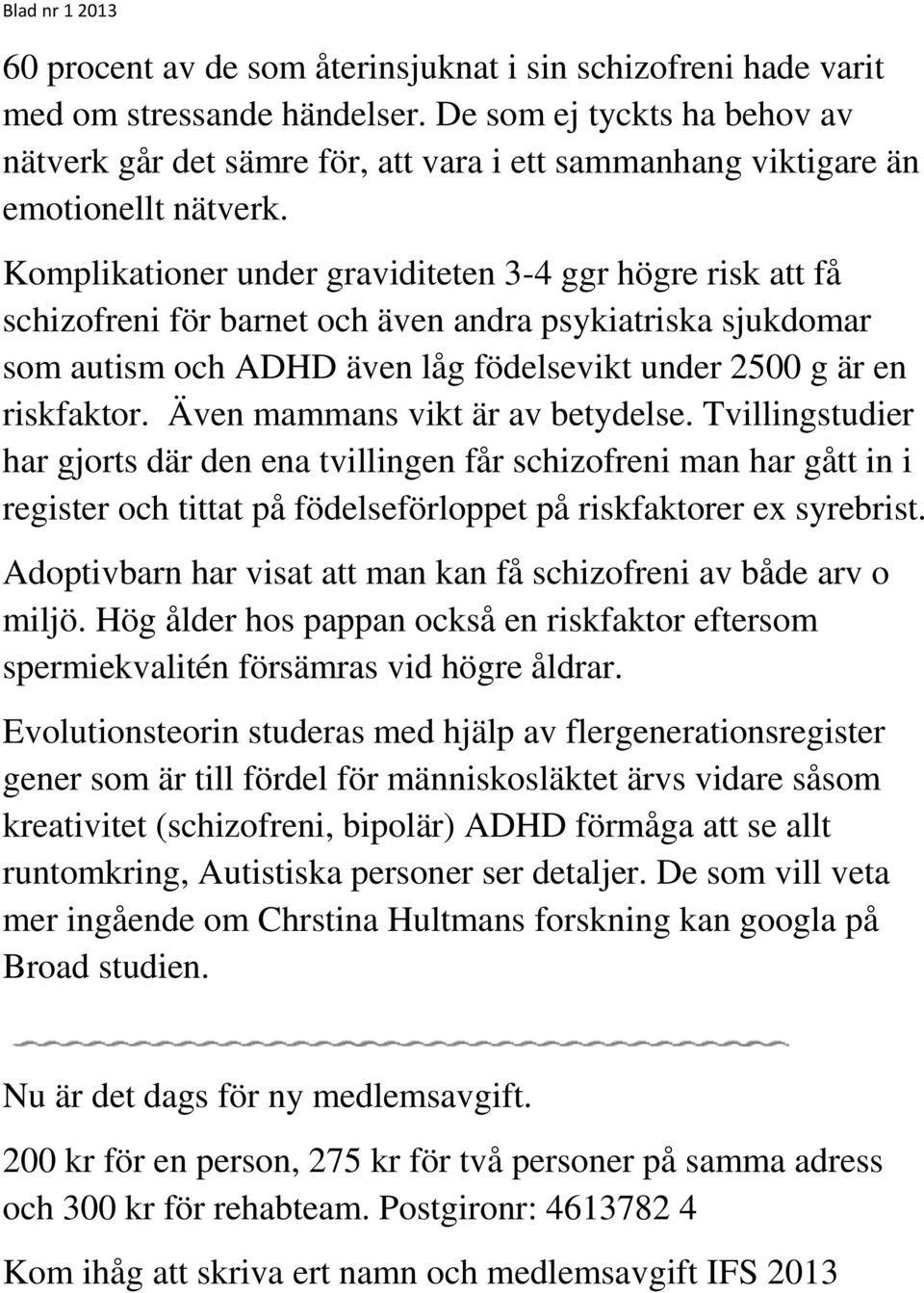 Blad nr 1 2013

60 procent av de som återinsjuknat i sin schizofreni hade varit med om stressande händelser. De som ej tyckts ha behov av nätverk går det sämre för, att vara i ett sammanhang viktigare än emotionellt nätverk.

Komplikationer under graviditeten 3-4 ggr högre risk att få schizofreni för barnet och även andra psykiatriska sjukdomar som autism och ADHD även låg födelsevikt under 2500 g är en riskfaktor. Även mammans vikt är av betydelse. Tvillingstudier har gjorts där den ena tvillingen får schizofreni man har gått in i register och tittat på födelseförloppet på riskfaktorer ex syrebrist. Adoptivbarn har visat att man kan få schizofreni av både arv o miljö. Hög ålder hos pappan också en riskfaktor eftersom spermiekvalitén försämras vid högre åldrar.

Evolutionsteorin studeras med hjälp av flergenerationsregister gener som är till fördel för människosläktet ärvs vidare såsom kreativitet (schizofreni, bipolär) ADHD förmåga att se allt runtomkring, Autistiska personer ser detaljer. De som vill veta mer ingående om Chrstina Hultmans forskning kan googla på Broad studien.

Nu är det dags för ny medlemsavgift.

200 kr för en person, 275 kr för två personer på samma adress och 300 kr för rehabteam. Postgironr: 4613782 4

Kom ihåg att skriva ert namn och medlemsavgift IFS 2013